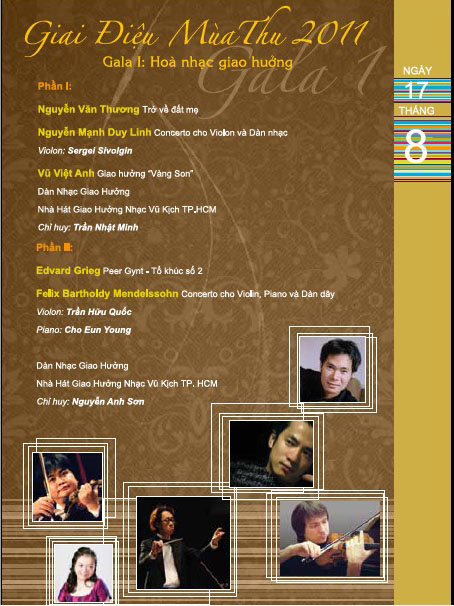 Giai Điệu Mùa Thu 2011

Gala I: Hoà nhạc giao hưởng

Gala 1

NGÀY 17 THÁNG 8

Phần I:

Nguyễn Văn Thương Trở về đất mẹ

Nguyễn Mạnh Duy Linh Concerto cho Violon và Dàn nhạc

Violon: Sergei Sivolgin

Vũ Việt Anh Giao hưởng "Vàng Son"

Dàn Nhạc Giao Hưởng

Nhà Hát Giao Hưởng Nhạc Vũ Kịch TP.HCM

Chỉ huy: Trần Nhật Minh

Phần II:

Edvard Grieg Peer Gynt - Tổ khúc số 2

Felix Bartholdy Mendelssohn Concerto cho Violin, Piano và Dàn dây

Violon: Trần Hữu Quốc

Piano: Cho Eun Young

Dàn Nhạc Giao Hưởng

Nhà Hát Giao Hưởng Nhạc Vũ Kịch TP. HCM

Chỉ huy: Nguyễn Anh Sơn